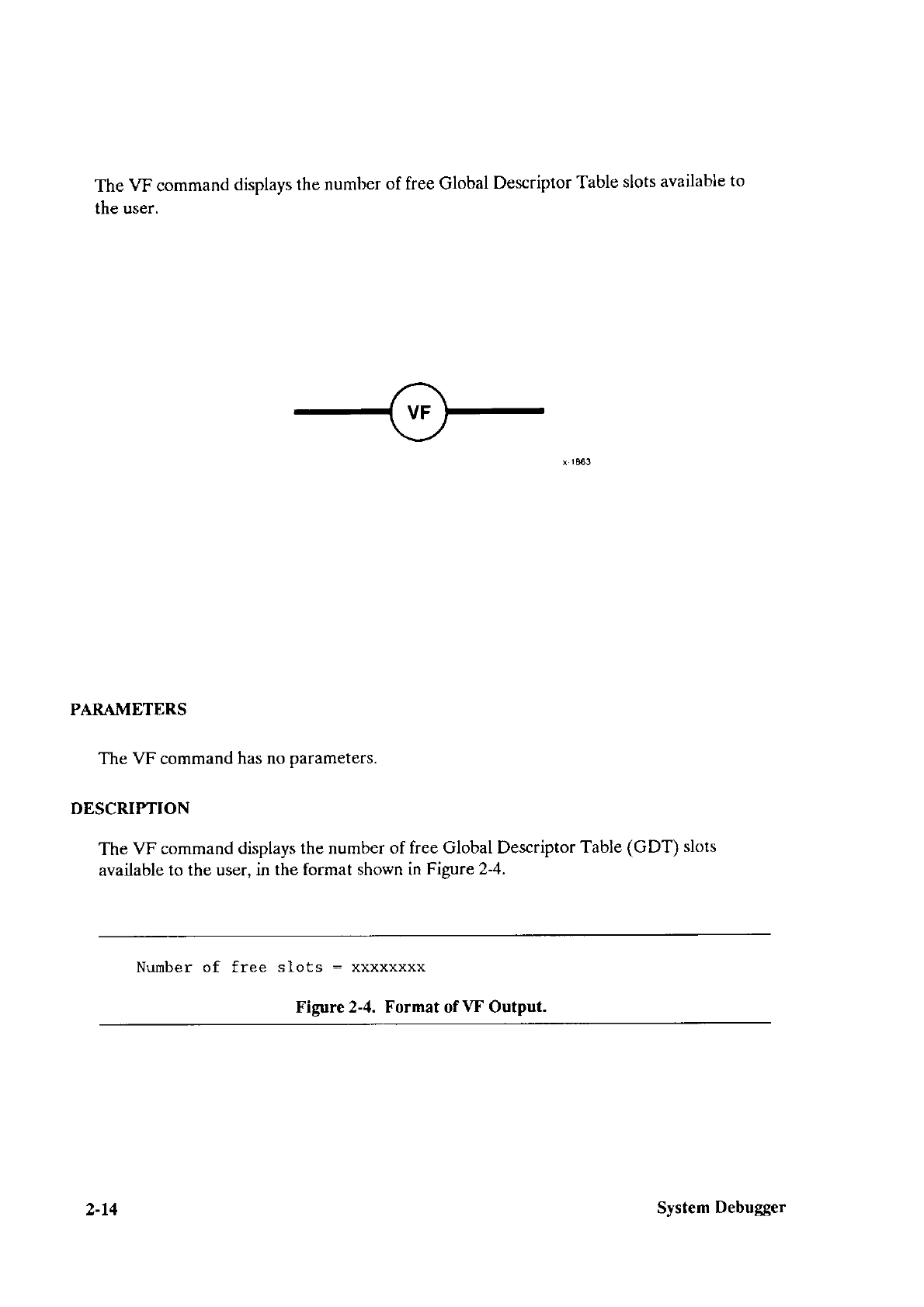 The VF command displays the number of free Global Descriptor Table slots available to the user.

VF

x-1863

PARAMETERS

The VF command has no parameters.

DESCRIPTION

The VF command displays the number of free Global Descriptor Table (GDT) slots available to the user, in the format shown in Figure 2-4.

Number of free slots = xxxxxxxx

Figure 2-4. Format of VF Output.

2-14

System Debugger